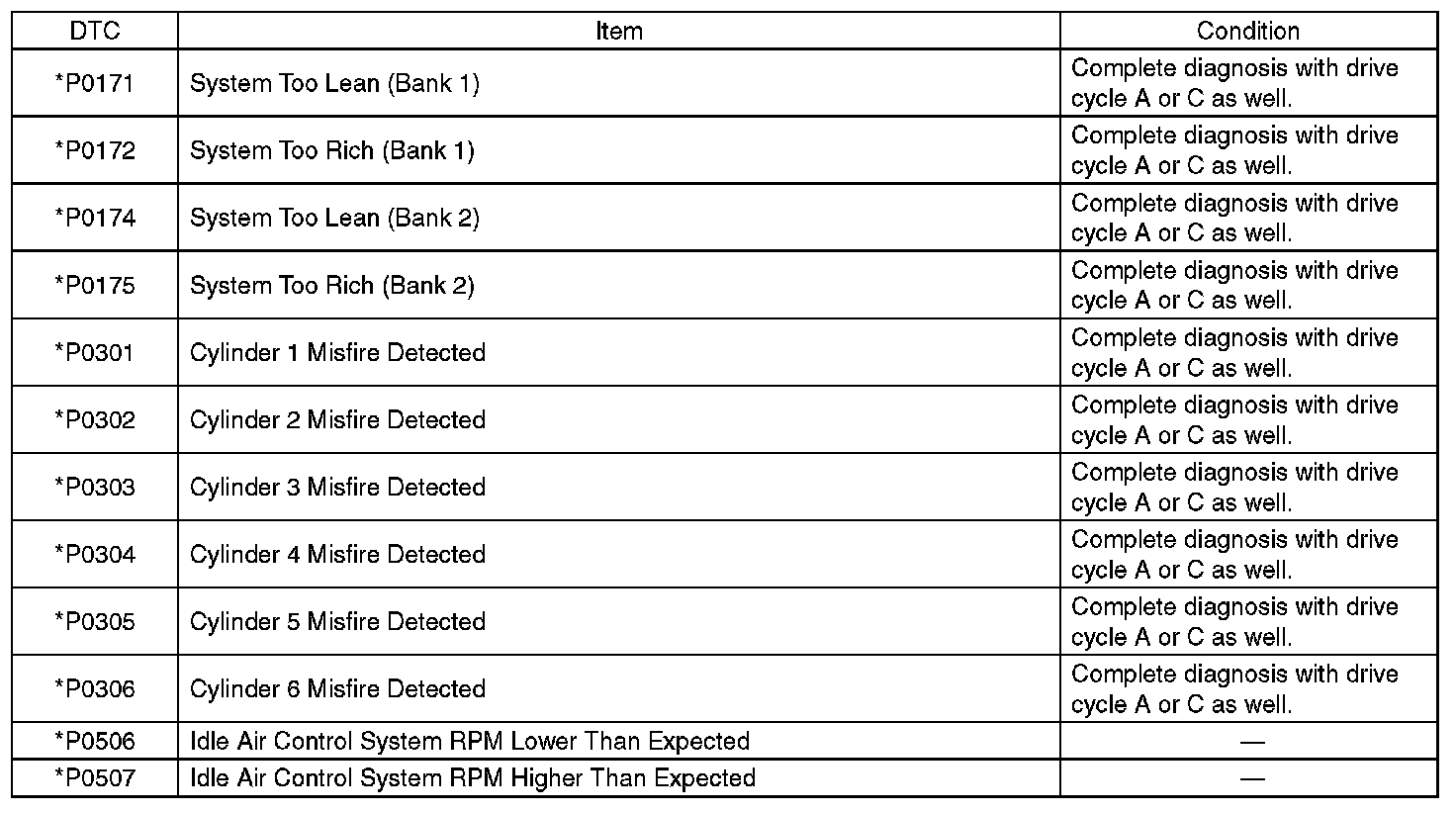 | DTC | Item | Condition |
|---|---|---|
| *P0171 | System Too Lean (Bank 1) | Complete diagnosis with drive cycle A or C as well. |
| *P0172 | System Too Rich (Bank 1) | Complete diagnosis with drive cycle A or C as well. |
| *P0174 | System Too Lean (Bank 2) | Complete diagnosis with drive cycle A or C as well. |
| *P0175 | System Too Rich (Bank 2) | Complete diagnosis with drive cycle A or C as well. |
| *P0301 | Cylinder 1 Misfire Detected | Complete diagnosis with drive cycle A or C as well. |
| *P0302 | Cylinder 2 Misfire Detected | Complete diagnosis with drive cycle A or C as well. |
| *P0303 | Cylinder 3 Misfire Detected | Complete diagnosis with drive cycle A or C as well. |
| *P0304 | Cylinder 4 Misfire Detected | Complete diagnosis with drive cycle A or C as well. |
| *P0305 | Cylinder 5 Misfire Detected | Complete diagnosis with drive cycle A or C as well. |
| *P0306 | Cylinder 6 Misfire Detected | Complete diagnosis with drive cycle A or C as well. |
| *P0506 | Idle Air Control System RPM Lower Than Expected | — |
| *P0507 | Idle Air Control System RPM Higher Than Expected | — |